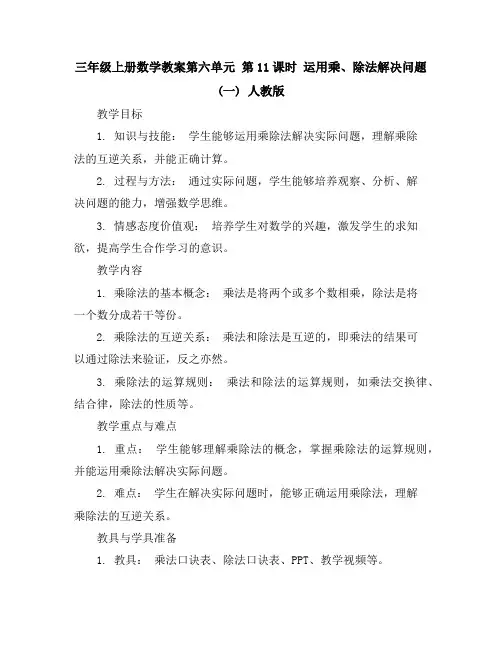 三年级上册数学教案第六单元 第11课时 运用乘、除法解决问题（一） 人教版

教学目标

1. 知识与技能： 学生能够运用乘除法解决实际问题，理解乘除法的互逆关系，并能正确计算。

2. 过程与方法： 通过实际问题，学生能够培养观察、分析、解决问题的能力，增强数学思维。

3. 情感态度价值观： 培养学生对数学的兴趣，激发学生的求知欲，提高学生合作学习的意识。

教学内容

1. 乘除法的基本概念： 乘法是将两个或多个数相乘，除法是将一个数分成若干等份。

2. 乘除法的互逆关系： 乘法和除法是互逆的，即乘法的结果可以通过除法来验证，反之亦然。

3. 乘除法的运算规则： 乘法和除法的运算规则，如乘法交换律、结合律，除法的性质等。

教学重点与难点

1. 重点： 学生能够理解乘除法的概念，掌握乘除法的运算规则，并能运用乘除法解决实际问题。

2. 难点： 学生在解决实际问题时，能够正确运用乘除法，理解乘除法的互逆关系。

教具与学具准备

1. 教具： 乘法口诀表、除法口诀表、PPT、教学视频等。